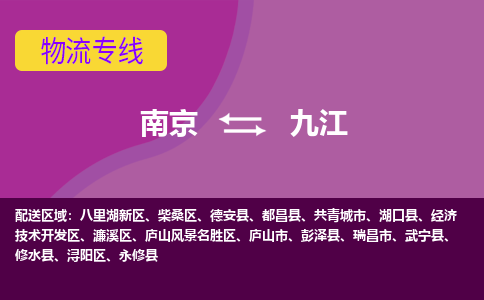 物流专线

南京 九江

配送区域：八里湖新区、柴桑区、德安县、都昌县、共青城市、湖口县、经济技术开发区、濂溪区、庐山风景名胜区、庐山市、彭泽县、瑞昌市、武宁县、修水县、浔阳区、永修县